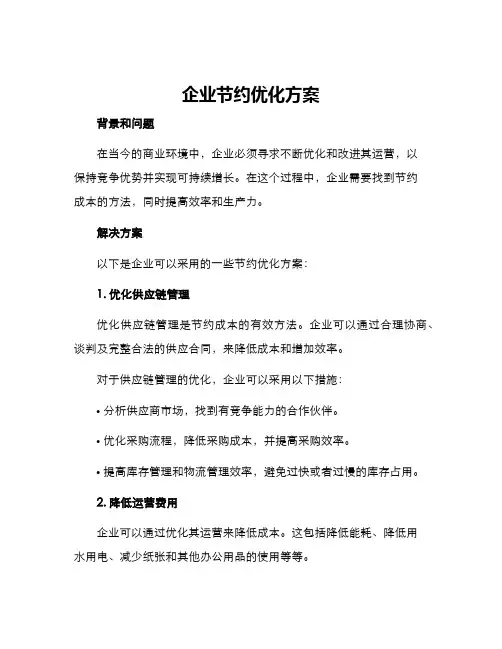 企业节约优化方案

背景和问题

在当今的商业环境中，企业必须寻求不断优化和改进其运营，以保持竞争优势并实现可持续增长。在这个过程中，企业需要找到节约成本的方法，同时提高效率和生产力。

解决方案

以下是企业可以采用的一些节约优化方案：

1. 优化供应链管理

优化供应链管理是节约成本的有效方法。企业可以通过合理协商、谈判及完整合法的供应合同，来降低成本和增加效率。

对于供应链管理的优化，企业可以采用以下措施：

• 分析供应商市场，找到有竞争能力的合作伙伴。

• 优化采购流程，降低采购成本，并提高采购效率。

• 提高库存管理和物流管理效率，避免过快或者过慢的库存占用。

2. 降低运营费用

企业可以通过优化其运营来降低成本。这包括降低能耗、降低用水用电、减少纸张和其他办公用品的使用等等。